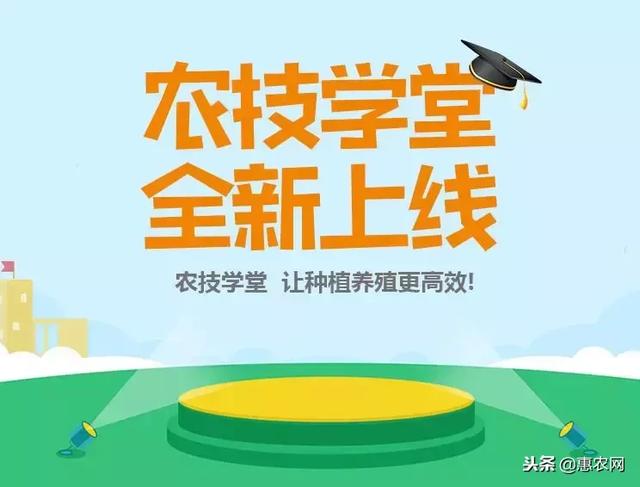 农技学堂
全新上线

农技学堂 让种植养殖更高效!

头条 @惠农网